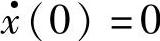 $\dot{x}(0)=0$